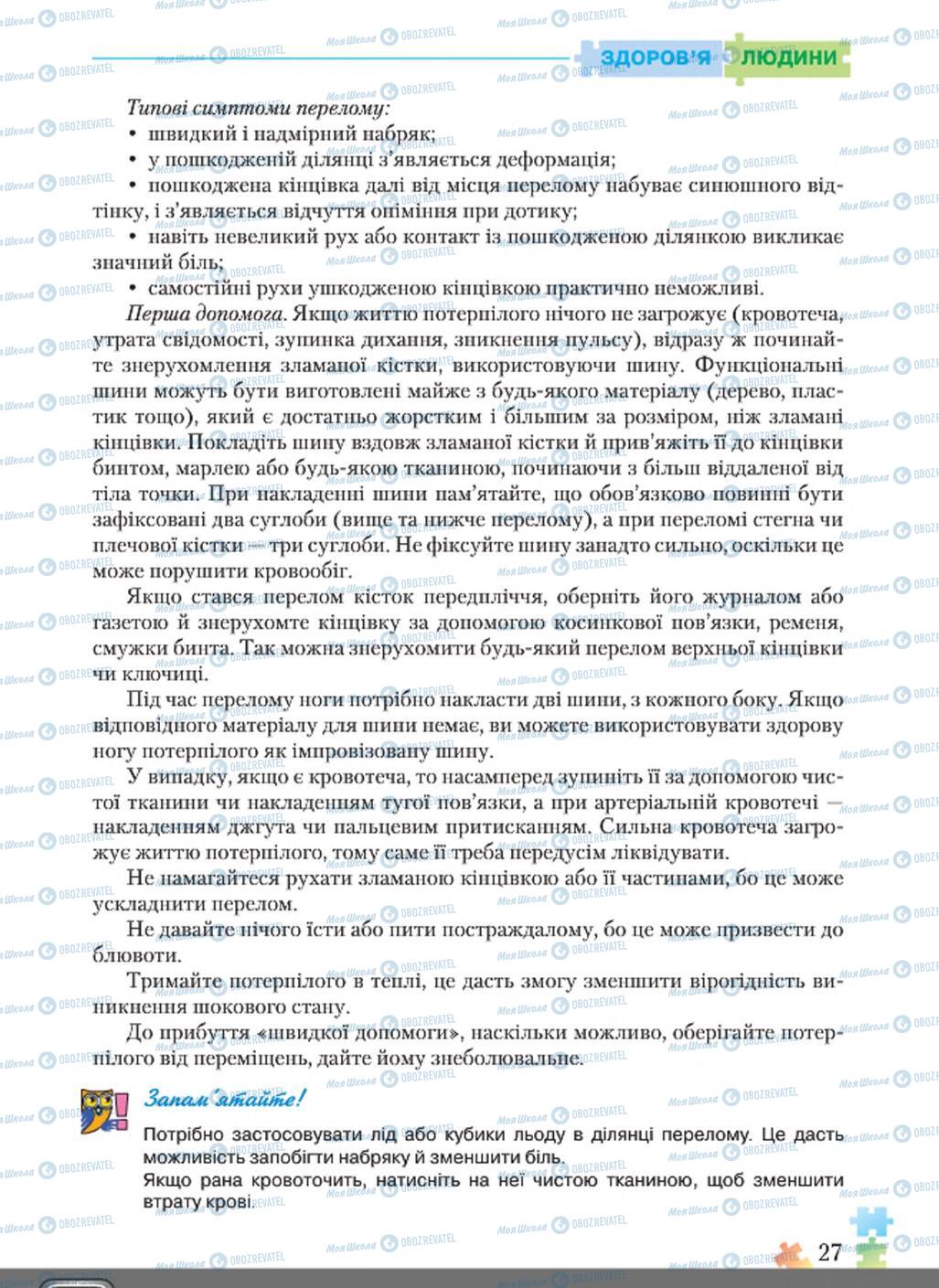 ЗДОРОВ'Я ЛЮДИНИ

Типові симптоми перелому:
• швидкий і надмірний набряк;
• у пошкодженій ділянці з'являється деформація;
• пошкоджена кінцівка далі від місця перелому набуває синюшного відтінку, і з'являється відчуття оніміння при дотику;
• навіть невеликий рух або контакт із пошкодженою ділянкою викликає значний біль;
• самостійні рухи ушкодженою кінцівкою практично неможливі.

Перша допомога. Якщо життю потерпілого нічого не загрожує (кровотеча, утрата свідомості, зупинка дихання, зникнення пульсу), відразу ж починайте знерухомлення зламаної кістки, використовуючи шину. Функціональні шини можуть бути виготовлені майже з будь-якого матеріалу (дерево, пластик тощо), який є достатньо жорстким і більшим за розміром, ніж зламані кінцівки. Покладіть шину вздовж зламаної кістки й прив'яжіть її до кінцівки бинтом, марлею або будь-якою тканиною, починаючи з більш віддаленої від тіла точки. При накладенні шини пам'ятайте, що обов'язково повинні бути зафіксовані два суглоби (вище та нижче перелому), а при переломі стегна чи плечової кістки — три суглоби. Не фіксуйте шину занадто сильно, оскільки це може порушити кровообіг.

Якщо стався перелом кісток передпліччя, оберніть його журналом або газетою й знерухомте кінцівку за допомогою косинкової пов'язки, ременя, смужки бинта. Так можна знерухомити будь-який перелом верхньої кінцівки чи ключиці.

Під час перелому ноги потрібно накласти дві шини, з кожного боку. Якщо відповідного матеріалу для шини немає, ви можете використовувати здорову ногу потерпілого як імпровізовану шину.

У випадку, якщо є кровотеча, то насамперед зупиніть її за допомогою чистої тканини чи накладенням тугої пов'язки, а при артеріальній кровотечі — накладенням джгута чи пальцевим притисканням. Сильна кровотеча загрожує життю потерпілого, тому саме її треба передусім ліквідувати.

Не намагайтеся рухати зламаною кінцівкою або її частинами, бо це може ускладнити перелом.

Не давайте нічого їсти або пити постраждалому, бо це може призвести до блювоти.

Тримайте потерпілого в теплі, це дасть змогу зменшити вірогідність виникнення шокового стану.

До прибуття «швидкої допомоги», наскільки можливо, оберігайте потерпілого від переміщень, дайте йому знеболювальне.

Запам'ятайте!

Потрібно застосовувати лід або кубики льоду в ділянці перелому. Це дасть можливість запобігти набряку й зменшити біль.
Якщо рана кровоточить, натисніть на неї чистою тканиною, щоб зменшити втрату крові.

27